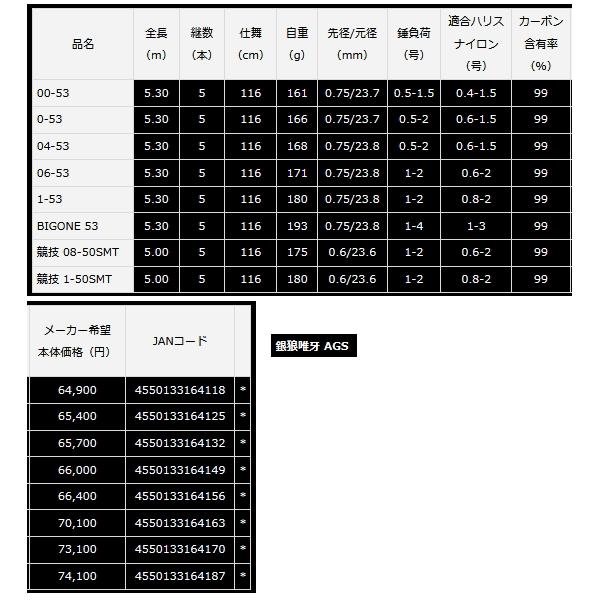 | 品名 | 全長 (m) | 継数 (本) | 仕舞 (cm) | 自重 (g) | 先径/元径 (mm) | 錘負荷 (号) | 適合ハリス ナイロン (号) | カーボン 含有率 (%) |
|---|---|---|---|---|---|---|---|---|
| 00-53 | 5.30 | 5 | 116 | 161 | 0.75/23.7 | 0.5-1.5 | 0.4-1.5 | 99 |
| 0-53 | 5.30 | 5 | 116 | 166 | 0.75/23.7 | 0.5-2 | 0.6-1.5 | 99 |
| 04-53 | 5.30 | 5 | 116 | 168 | 0.75/23.8 | 0.5-2 | 0.6-1.5 | 99 |
| 06-53 | 5.30 | 5 | 116 | 171 | 0.75/23.8 | 1-2 | 0.6-2 | 99 |
| 1-53 | 5.30 | 5 | 116 | 180 | 0.75/23.8 | 1-2 | 0.8-2 | 99 |
| BIGONE 53 | 5.30 | 5 | 116 | 193 | 0.75/23.8 | 1-4 | 1-3 | 99 |
| 競技 08-50SMT | 5.00 | 5 | 116 | 175 | 0.6/23.6 | 1-2 | 0.6-2 | 99 |
| 競技 1-50SMT | 5.00 | 5 | 116 | 180 | 0.6/23.6 | 1-2 | 0.8-2 | 99 |

| メーカー希望 本体価格（円） | JANコード | |
|---|---|---|
| 64,900 | 4550133164118 | * |
| 65,400 | 4550133164125 | * |
| 65,700 | 4550133164132 | * |
| 66,000 | 4550133164149 | * |
| 66,400 | 4550133164156 | * |
| 70,100 | 4550133164163 | * |
| 73,100 | 4550133164170 | * |
| 74,100 | 4550133164187 | * |

銀狼唯牙 AGS